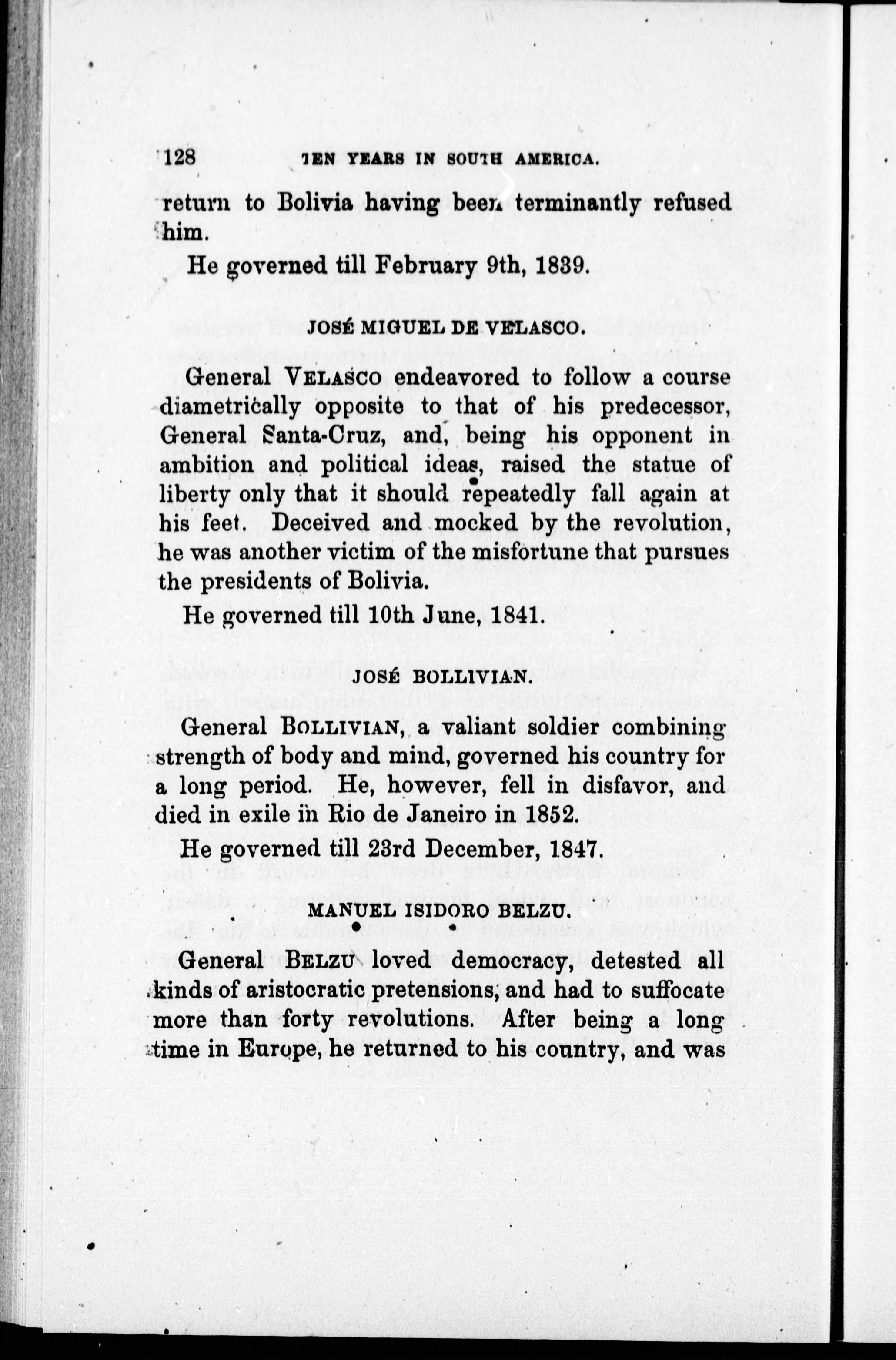 128 TEN YEARS IN SOUTH AMERICA.

return to Bolivia having been terminantly refused him.

He governed till February 9th, 1839.

JOSÉ MIGUEL DE VELASCO.

General VELASCO endeavored to follow a course diametrically opposite to that of his predecessor, General Santa-Cruz, and, being his opponent in ambition and political ideas, raised the statue of liberty only that it should repeatedly fall again at his feet. Deceived and mocked by the revolution, he was another victim of the misfortune that pursues the presidents of Bolivia.

He governed till 10th June, 1841.

JOSÉ BOLLIVIAN.

General BOLLIVIAN, a valiant soldier combining strength of body and mind, governed his country for a long period. He, however, fell in disfavor, and died in exile in Rio de Janeiro in 1852.

He governed till 23rd December, 1847.

MANUEL ISIDORO BELZU.

General BELZU loved democracy, detested all kinds of aristocratic pretensions, and had to suffocate more than forty revolutions. After being a long time in Europe, he returned to his country, and was